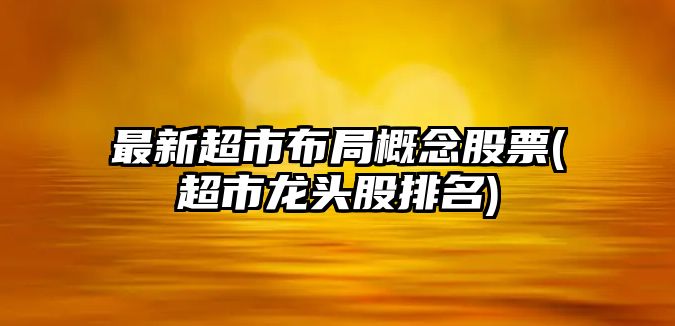 最新超市布局概念股票(超市龙头股排名)